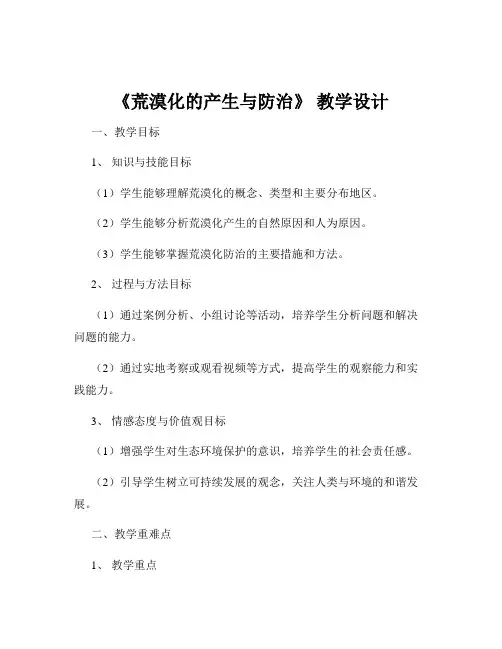 《荒漠化的产生与防治》 教学设计

一、教学目标

1、 知识与技能目标

（1）学生能够理解荒漠化的概念、类型和主要分布地区。

（2）学生能够分析荒漠化产生的自然原因和人为原因。

（3）学生能够掌握荒漠化防治的主要措施和方法。

2、 过程与方法目标

（1）通过案例分析、小组讨论等活动，培养学生分析问题和解决问题的能力。

（2）通过实地考察或观看视频等方式，提高学生的观察能力和实践能力。

3、 情感态度与价值观目标

（1）增强学生对生态环境保护的意识，培养学生的社会责任感。

（2）引导学生树立可持续发展的观念，关注人类与环境的和谐发展。

二、教学重难点

1、 教学重点